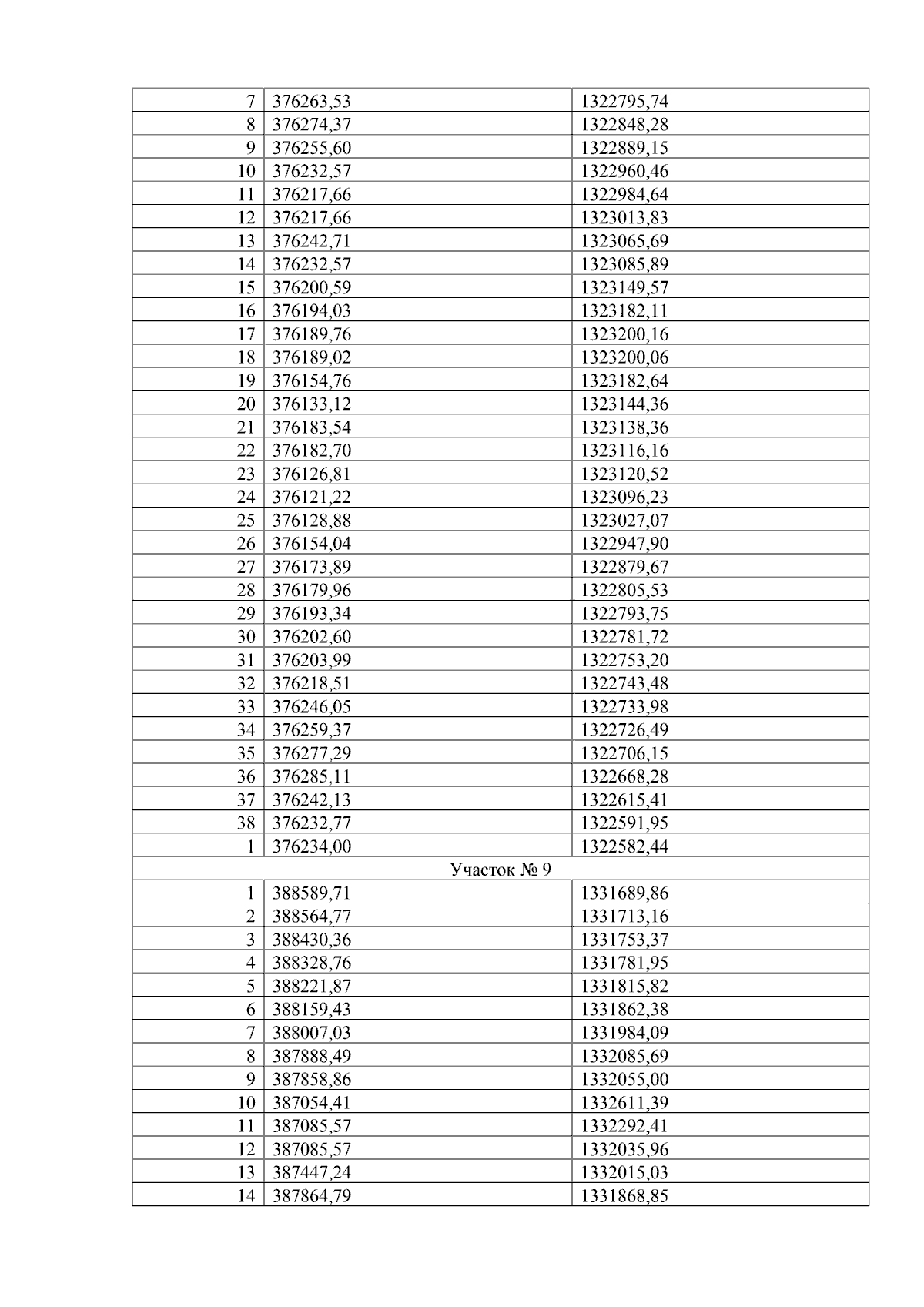 | 7 | 376263,53 | 1322795,74 |
|---|---|---|
| 8 | 376274,37 | 1322848,28 |
| 9 | 376255,60 | 1322889,15 |
| 10 | 376232,57 | 1322960,46 |
| 11 | 376217,66 | 1322984,64 |
| 12 | 376217,66 | 1323013,83 |
| 13 | 376242,71 | 1323065,69 |
| 14 | 376232,57 | 1323085,89 |
| 15 | 376200,59 | 1323149,57 |
| 16 | 376194,03 | 1323182,11 |
| 17 | 376189,76 | 1323200,16 |
| 18 | 376189,02 | 1323200,06 |
| 19 | 376154,76 | 1323182,64 |
| 20 | 376133,12 | 1323144,36 |
| 21 | 376183,54 | 1323138,36 |
| 22 | 376182,70 | 1323116,16 |
| 23 | 376126,81 | 1323120,52 |
| 24 | 376121,22 | 1323096,23 |
| 25 | 376128,88 | 1323027,07 |
| 26 | 376154,04 | 1322947,90 |
| 27 | 376173,89 | 1322879,67 |
| 28 | 376179,96 | 1322805,53 |
| 29 | 376193,34 | 1322793,75 |
| 30 | 376202,60 | 1322781,72 |
| 31 | 376203,99 | 1322753,20 |
| 32 | 376218,51 | 1322743,48 |
| 33 | 376246,05 | 1322733,98 |
| 34 | 376259,37 | 1322726,49 |
| 35 | 376277,29 | 1322706,15 |
| 36 | 376285,11 | 1322668,28 |
| 37 | 376242,13 | 1322615,41 |
| 38 | 376232,77 | 1322591,95 |
| 1 | 376234,00 | 1322582,44 |
| Участок № 9 | | |
| 1 | 388589,71 | 1331689,86 |
| 2 | 388564,77 | 1331713,16 |
| 3 | 388430,36 | 1331753,37 |
| 4 | 388328,76 | 1331781,95 |
| 5 | 388221,87 | 1331815,82 |
| 6 | 388159,43 | 1331862,38 |
| 7 | 388007,03 | 1331984,09 |
| 8 | 387888,49 | 1332085,69 |
| 9 | 387858,86 | 1332055,00 |
| 10 | 387054,41 | 1332611,39 |
| 11 | 387085,57 | 1332292,41 |
| 12 | 387085,57 | 1332035,96 |
| 13 | 387447,24 | 1332015,03 |
| 14 | 387864,79 | 1331868,85 |